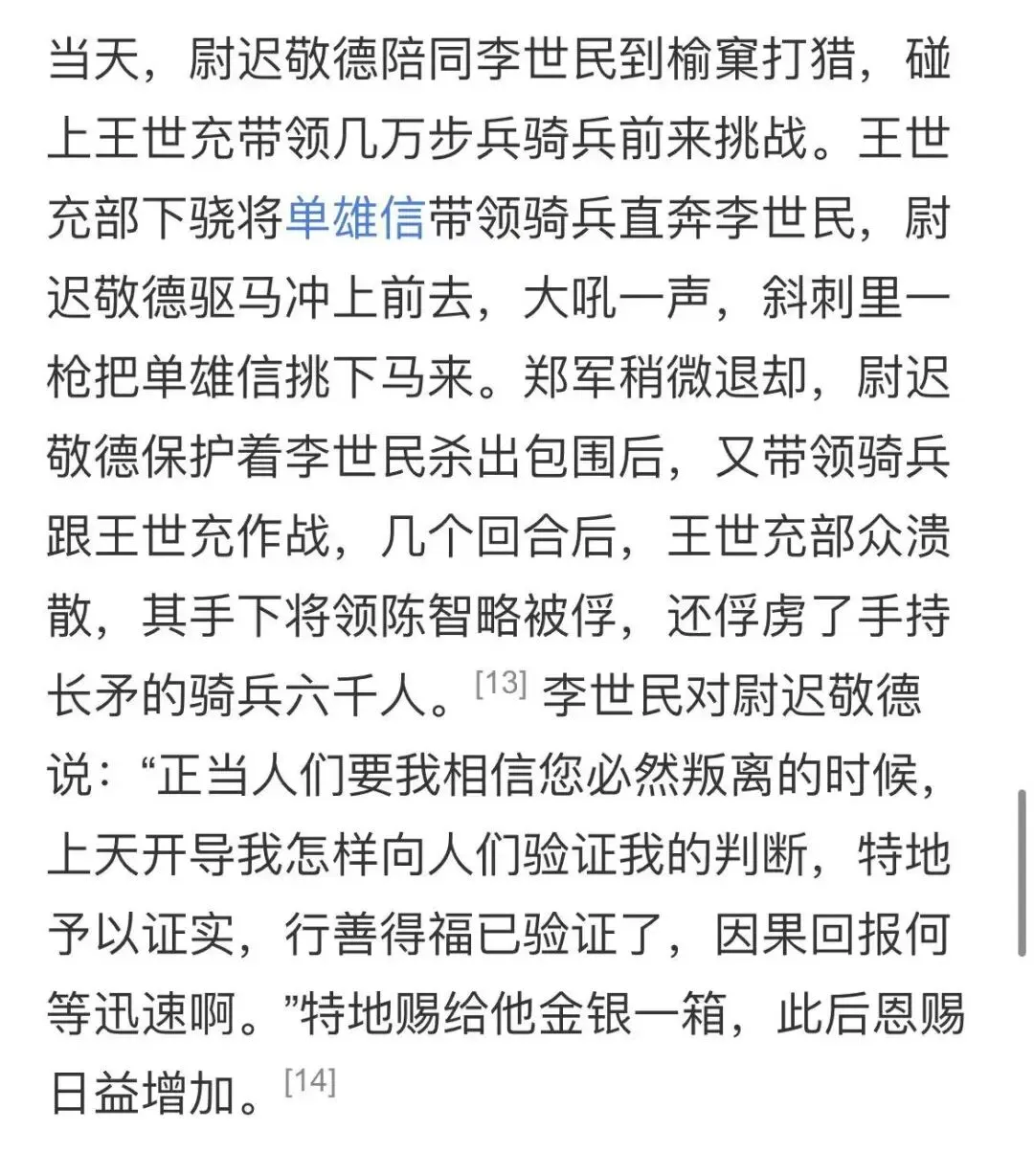 当天，尉迟敬德陪同李世民到榆窠打猎，碰上王世充带领几万步兵骑兵前来挑战。王世充部下骁将单雄信带领骑兵直奔李世民，尉迟敬德驱马冲上前去，大吼一声，斜刺里一枪把单雄信挑下马来。郑军稍微退却，尉迟敬德保护着李世民杀出包围后，又带领骑兵跟王世充作战，几个回合后，王世充部众溃散，其手下将领陈智略被俘，还俘虏了手持长矛的骑兵六千人。[13] 李世民对尉迟敬德说：“正当人们要我相信您必然叛离的时候，上天开导我怎样向人们验证我的判断，特地予以证实，行善得福已验证了，因果回报何等迅速啊。”特地赐给他金银一箱，此后恩赐日益增加。[14]